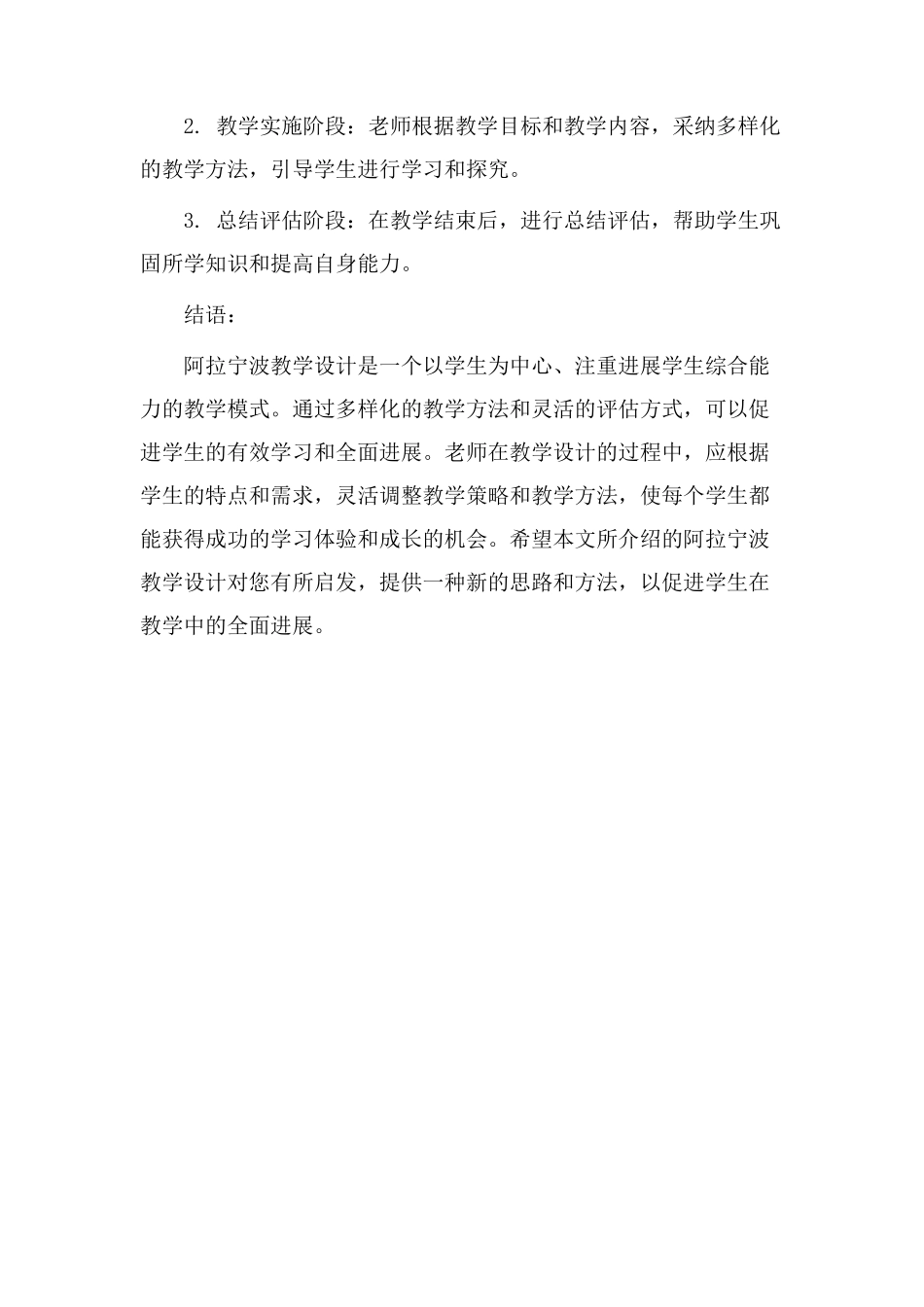 2.教学实施阶段：老师根据教学目标和教学内容，采纳多样化的教学方法，引导学生进行学习和探究。

3.总结评估阶段：在教学结束后，进行总结评估，帮助学生巩固所学知识和提高自身能力。

结语：

阿拉宁波教学设计是一个以学生为中心、注重进展学生综合能力的教学模式。通过多样化的教学方法和灵活的评估方式，可以促进学生的有效学习和全面进展。老师在教学设计的过程中，应根据学生的特点和需求，灵活调整教学策略和教学方法，使每个学生都能获得成功的学习体验和成长的机会。希望本文所介绍的阿拉宁波教学设计对您有所启发，提供一种新的思路和方法，以促进学生在教学中的全面进展。